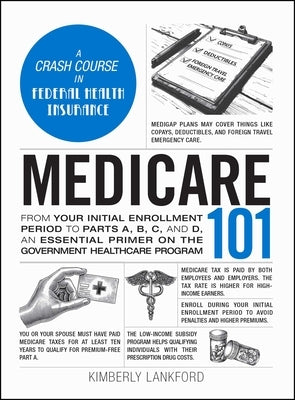 A CRASH COURSE IN FEDERAL HEALTH INSURANCE

COPAYS
DEDUCTIBLES
FOREIGN TRAVEL EMERGENCY CARE

MEDIGAP PLANS MAY COVER THINGS LIKE COPAYS, DEDUCTIBLES, AND FOREIGN TRAVEL EMERGENCY CARE.

MEDICARE 101

FROM YOUR INITIAL ENROLLMENT PERIOD TO PARTS A, B, C, AND D, AN ESSENTIAL PRIMER ON THE GOVERNMENT HEALTHCARE PROGRAM

MEDICARE TAX IS PAID BY BOTH EMPLOYEES AND EMPLOYERS. THE TAX RATE IS HIGHER FOR HIGH-INCOME EARNERS.

ENROLL DURING YOUR INITIAL ENROLLMENT PERIOD TO AVOID PENALTIES AND HIGHER PREMIUMS.

YOU OR YOUR SPOUSE MUST HAVE PAID MEDICARE TAXES FOR AT LEAST TEN YEARS TO QUALIFY FOR PREMIUM-FREE PART A.

THE LOW-INCOME SUBSIDY PROGRAM HELPS QUALIFYING INDIVIDUALS WITH THEIR PRESCRIPTION DRUG COSTS.

KIMBERLY LANKFORD